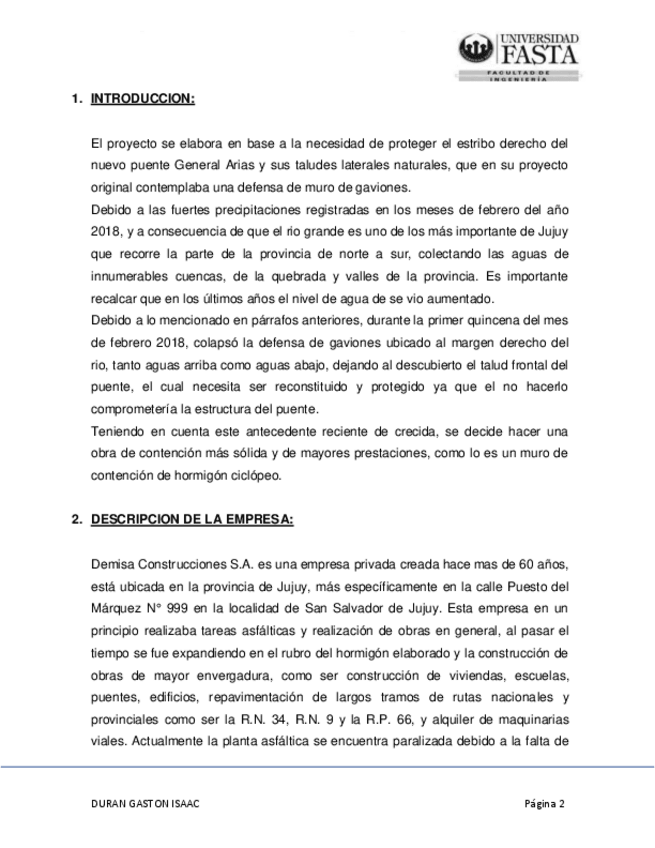 UNIVERSIDAD FASTA
FACULTAD DE INGENIERÍA

1. INTRODUCCION:

El proyecto se elabora en base a la necesidad de proteger el estribo derecho del nuevo puente General Arias y sus taludes laterales naturales, que en su proyecto original contemplaba una defensa de muro de gaviones.
Debido a las fuertes precipitaciones registradas en los meses de febrero del año 2018, y a consecuencia de que el rio grande es uno de los más importante de Jujuy que recorre la parte de la provincia de norte a sur, colectando las aguas de innumerables cuencas, de la quebrada y valles de la provincia. Es importante recalcar que en los últimos años el nivel de agua de se vio aumentado.
Debido a lo mencionado en párrafos anteriores, durante la primer quincena del mes de febrero 2018, colapsó la defensa de gaviones ubicado al margen derecho del rio, tanto aguas arriba como aguas abajo, dejando al descubierto el talud frontal del puente, el cual necesita ser reconstituido y protegido ya que el no hacerlo comprometería la estructura del puente.
Teniendo en cuenta este antecedente reciente de crecida, se decide hacer una obra de contención más sólida y de mayores prestaciones, como lo es un muro de contención de hormigón ciclópeo.

2. DESCRIPCION DE LA EMPRESA:

Demisa Construcciones S.A. es una empresa privada creada hace mas de 60 años, está ubicada en la provincia de Jujuy, más específicamente en la calle Puesto del Márquez N° 999 en la localidad de San Salvador de Jujuy. Esta empresa en un principio realizaba tareas asfálticas y realización de obras en general, al pasar el tiempo se fue expandiendo en el rubro del hormigón elaborado y la construcción de obras de mayor envergadura, como ser construcción de viviendas, escuelas, puentes, edificios, repavimentación de largos tramos de rutas nacionales y provinciales como ser la R.N. 34, R.N. 9 y la R.P. 66, y alquiler de maquinarias viales. Actualmente la planta asfáltica se encuentra paralizada debido a la falta de

DURAN GASTON ISAAC

Página 2